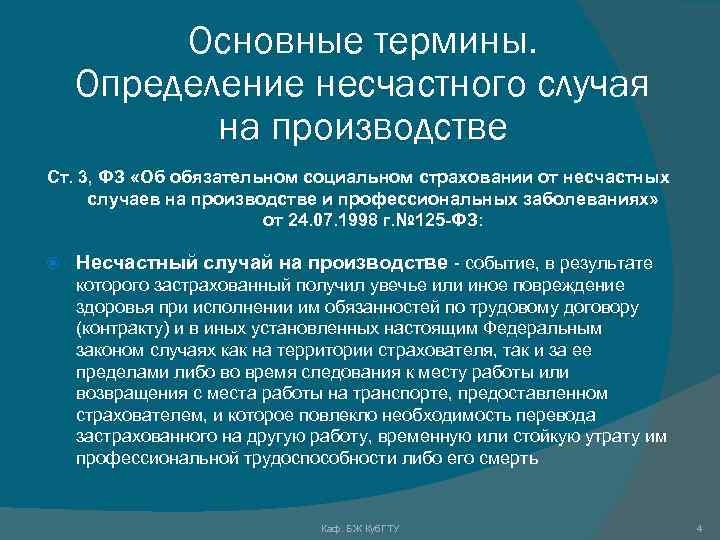 Основные термины. Определение несчастного случая на производстве

Ст. 3, ФЗ «Об обязательном социальном страховании от несчастных случаев на производстве и профессиональных заболеваниях» от 24.07.1998 г.№125-ФЗ:

Несчастный случай на производстве - событие, в результате которого застрахованный получил увечье или иное повреждение здоровья при исполнении им обязанностей по трудовому договору (контракту) и в иных установленных настоящим Федеральным законом случаях как на территории страхователя, так и за ее пределами либо во время следования к месту работы или возвращения с места работы на транспорте, предоставленном страхователем, и которое повлекло необходимость перевода застрахованного на другую работу, временную или стойкую утрату им профессиональной трудоспособности либо его смерть

Каф. БЖ КубГТУ

4